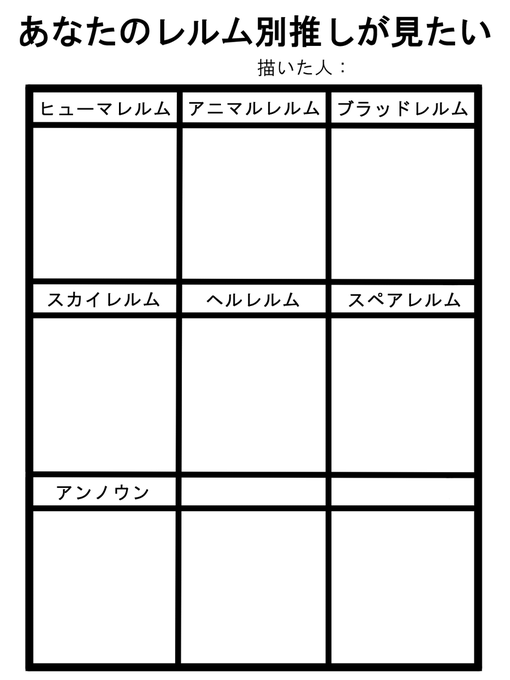 あなたのレルム別推しが見たい

描いた人：

| ヒューマレルム | アニマルレルム | ブラッドレルム |
|---|---|---|
| | | |
| スカイレルム | ヘルレルム | スペアレルム |
| | | |
| アンノウン | | |
| | | |